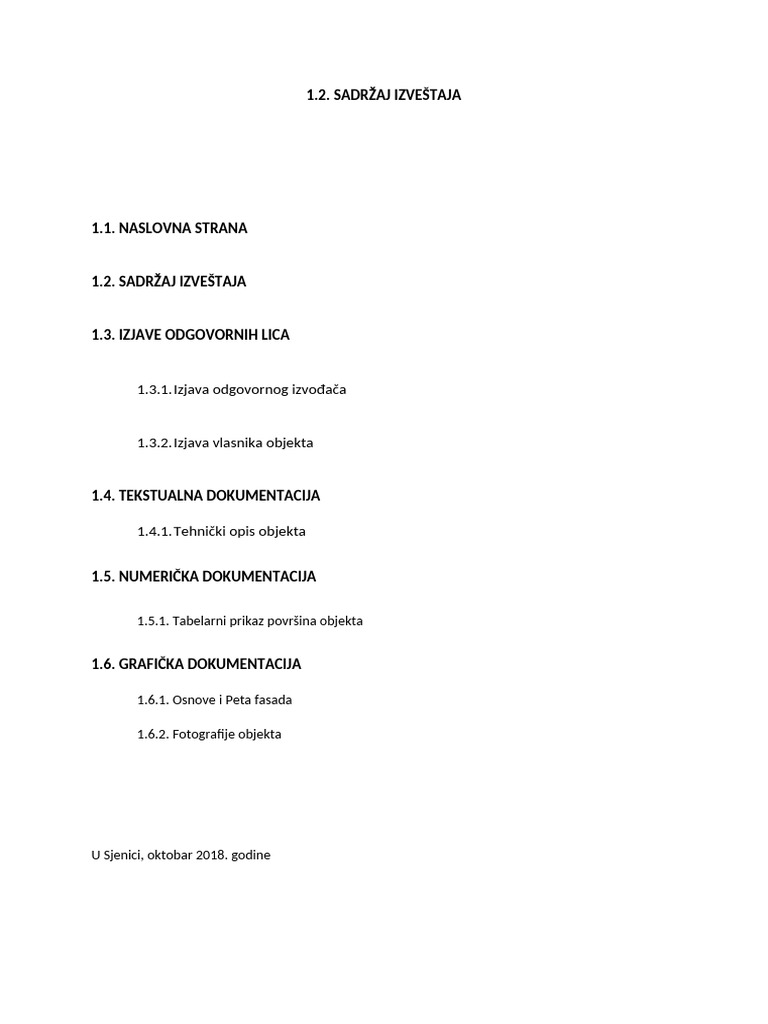 1.2. SADRŽAJ IZVEŠTAJA

1.1. NASLOVNA STRANA

1.2. SADRŽAJ IZVEŠTAJA

1.3. IZJAVE ODGOVORNIH LICA

1.3.1. Izjava odgovornog izvođača

1.3.2. Izjava vlasnika objekta

1.4. TEKSTUALNA DOKUMENTACIJA

1.4.1. Tehnički opis objekta

1.5. NUMERIČKA DOKUMENTACIJA

1.5.1. Tabelarni prikaz površina objekta

1.6. GRAFIČKA DOKUMENTACIJA

1.6.1. Osnove i Peta fasada

1.6.2. Fotografije objekta

U Sjenici, oktobar 2018. godine